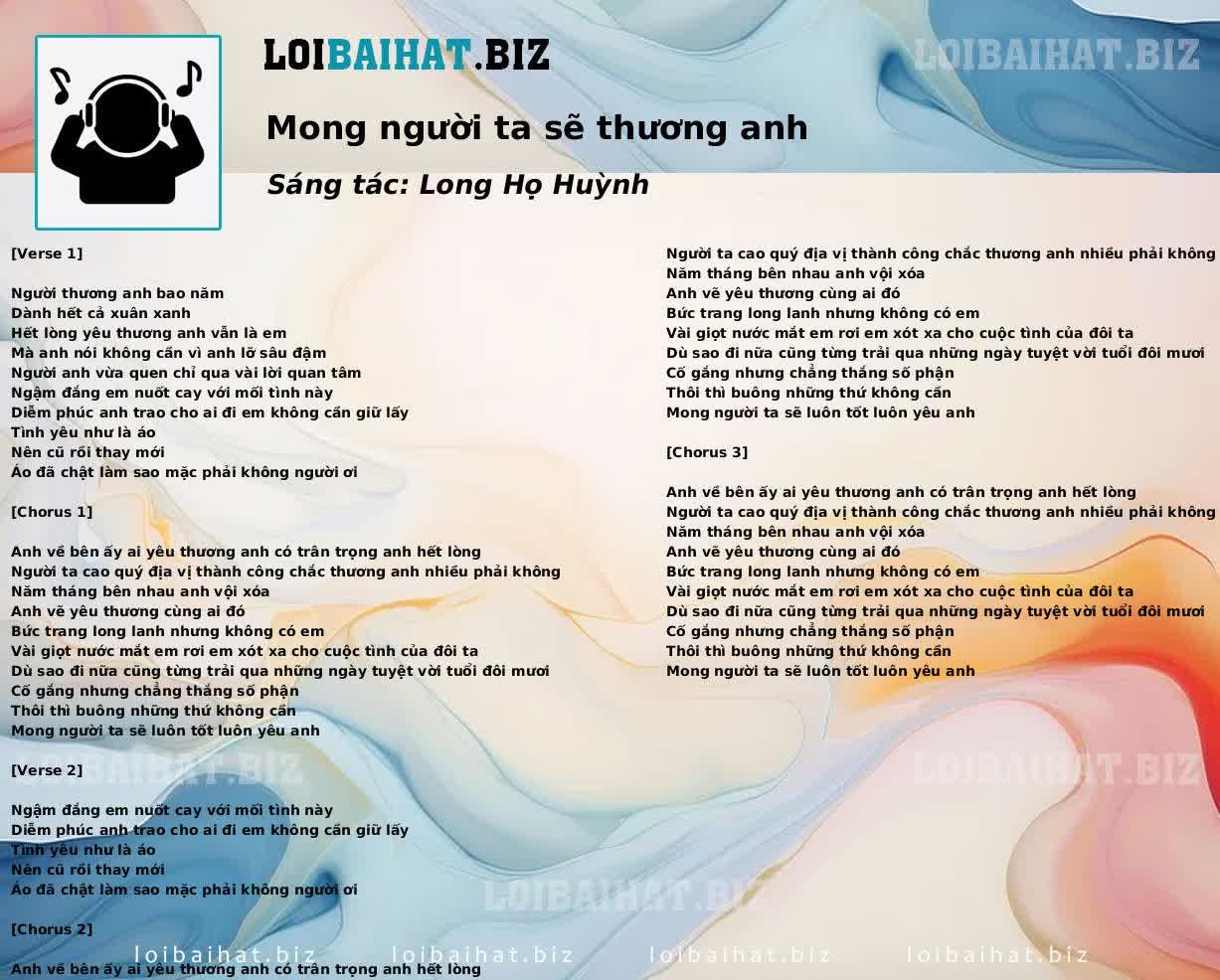 LOIBAIHAT.BIZ

LOIBAIHAT.BIZ

Mong người ta sẽ thương anh

Sáng tác: Long Họ Huỳnh

[Verse 1]

Người thương anh bao năm
Dành hết cả xuân xanh
Hết lòng yêu thương anh vẫn là em
Mà anh nói không cần vì anh lỡ sâu đậm
Người anh vừa quen chỉ qua vài lời quan tâm
Ngậm đắng em nuốt cay với mối tình này
Diễm phúc anh trao cho ai đi em không cần giữ lấy
Tình yêu như là áo
Nên cũ rồi thay mới
Áo đã chật làm sao mặc phải không người ơi

[Chorus 1]

Anh về bên ấy ai yêu thương anh có trân trọng anh hết lòng
Người ta cao quý địa vị thành công chắc thương anh nhiều phải không
Năm tháng bên nhau anh vội xóa
Anh vẽ yêu thương cùng ai đó
Bức trang long lanh nhưng không có em
Vài giọt nước mắt em rơi em xót xa cho cuộc tình của đôi ta
Dù sao đi nữa cũng từng trải qua những ngày tuyệt vời tuổi đôi mươi
Cố gắng nhưng chẳng thắng số phận
Thôi thì buông những thứ không cần
Mong người ta sẽ luôn tốt luôn yêu anh

[Verse 2]

Ngậm đắng em nuốt cay với mối tình này
Diễm phúc anh trao cho ai đi em không cần giữ lấy
Tình yêu như là áo
Nên cũ rồi thay mới
Áo đã chật làm sao mặc phải không người ơi

[Chorus 2]

Anh về bên ấy ai yêu thương anh có trân trọng anh hết lòng

Người ta cao quý địa vị thành công chắc thương anh nhiều phải không
Năm tháng bên nhau anh vội xóa
Anh vẽ yêu thương cùng ai đó
Bức trang long lanh nhưng không có em
Vài giọt nước mắt em rơi em xót xa cho cuộc tình của đôi ta
Dù sao đi nữa cũng từng trải qua những ngày tuyệt vời tuổi đôi mươi
Cố gắng nhưng chẳng thắng số phận
Thôi thì buông những thứ không cần
Mong người ta sẽ luôn tốt luôn yêu anh

[Chorus 3]

Anh về bên ấy ai yêu thương anh có trân trọng anh hết lòng
Người ta cao quý địa vị thành công chắc thương anh nhiều phải không
Năm tháng bên nhau anh vội xóa
Anh vẽ yêu thương cùng ai đó
Bức trang long lanh nhưng không có em
Vài giọt nước mắt em rơi em xót xa cho cuộc tình của đôi ta
Dù sao đi nữa cũng từng trải qua những ngày tuyệt vời tuổi đôi mươi
Cố gắng nhưng chẳng thắng số phận
Thôi thì buông những thứ không cần
Mong người ta sẽ luôn tốt luôn yêu anh

LOIBAIHAT.BIZ LOIBAIHAT.BIZ LOIBAIHAT.BIZ

loibaihat.biz loibaihat.biz loibaihat.biz loibaihat.biz